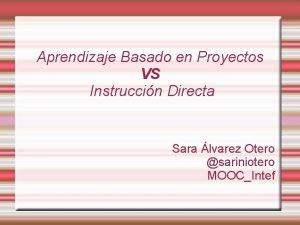 Aprendizaje Basado en Proyectos
VS
Instrucción Directa

Sara Álvarez Otero
@sariniotero
MOOC_Intef